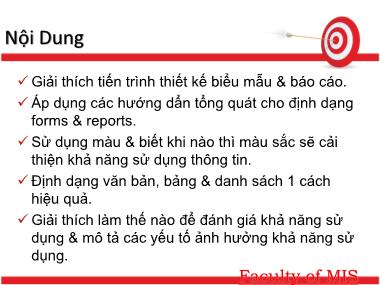 Nội Dung

✓ Giải thích tiến trình thiết kế biểu mẫu & báo cáo.

✓ Áp dụng các hướng dẫn tổng quát cho định dạng forms & reports.

✓ Sử dụng màu & biết khi nào thì màu sắc sẽ cải thiện khả năng sử dụng thông tin.

✓ Định dạng văn bản, bảng & danh sách 1 cách hiệu quả.

✓ Giải thích làm thế nào để đánh giá khả năng sử dụng & mô tả các yếu tố ảnh hưởng khả năng sử dụng.

Faculty of MIS